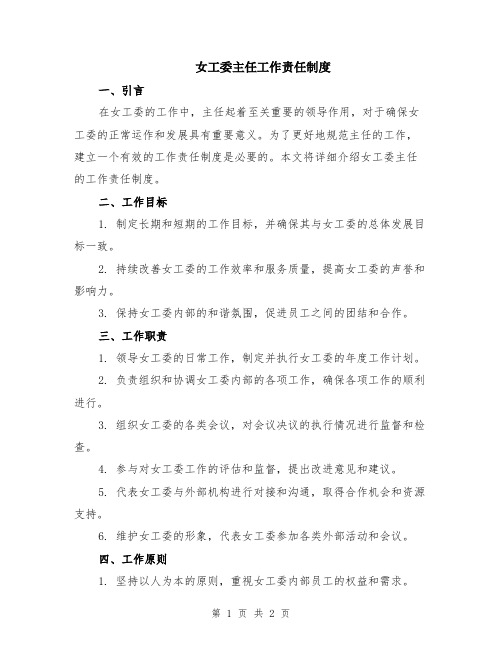 女工委主任工作责任制度

一、引言

在女工委的工作中，主任起着至关重要的领导作用，对于确保女工委的正常运作和发展具有重要意义。为了更好地规范主任的工作，建立一个有效的工作责任制度是必要的。本文将详细介绍女工委主任的工作责任制度。

二、工作目标

1. 制定长期和短期的工作目标，并确保其与女工委的总体发展目标一致。

2. 持续改善女工委的工作效率和服务质量，提高女工委的声誉和影响力。

3. 保持女工委内部的和谐氛围，促进员工之间的团结和合作。

三、工作职责

1. 领导女工委的日常工作，制定并执行女工委的年度工作计划。

2. 负责组织和协调女工委内部的各项工作，确保各项工作的顺利进行。

3. 组织女工委的各类会议，对会议决议的执行情况进行监督和检查。

4. 参与对女工委工作的评估和监督，提出改进意见和建议。

5. 代表女工委与外部机构进行对接和沟通，取得合作机会和资源支持。

6. 维护女工委的形象，代表女工委参加各类外部活动和会议。

四、工作原则

1. 坚持以人为本的原则，重视女工委内部员工的权益和需求。

第 1 页 共 2 页